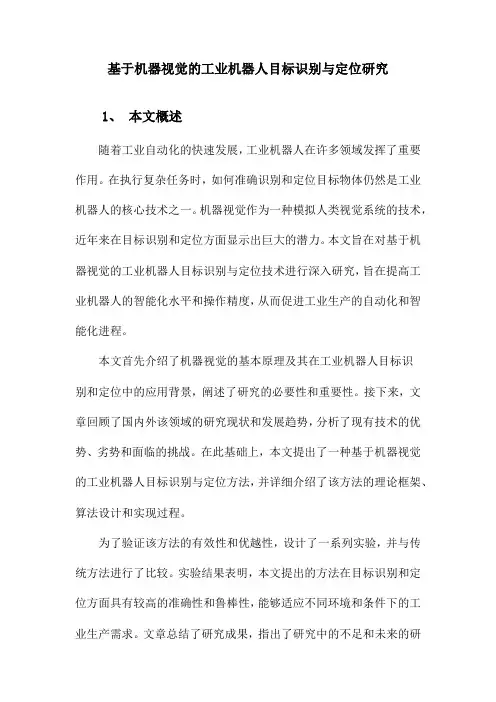 基于机器视觉的工业机器人目标识别与定位研究

1、 本文概述

随着工业自动化的快速发展，工业机器人在许多领域发挥了重要作用。在执行复杂任务时，如何准确识别和定位目标物体仍然是工业机器人的核心技术之一。机器视觉作为一种模拟人类视觉系统的技术，近年来在目标识别和定位方面显示出巨大的潜力。本文旨在对基于机器视觉的工业机器人目标识别与定位技术进行深入研究，旨在提高工业机器人的智能化水平和操作精度，从而促进工业生产的自动化和智能化进程。

本文首先介绍了机器视觉的基本原理及其在工业机器人目标识别和定位中的应用背景，阐述了研究的必要性和重要性。接下来，文章回顾了国内外该领域的研究现状和发展趋势，分析了现有技术的优势、劣势和面临的挑战。在此基础上，本文提出了一种基于机器视觉的工业机器人目标识别与定位方法，并详细介绍了该方法的理论框架、算法设计和实现过程。

为了验证该方法的有效性和优越性，设计了一系列实验，并与传统方法进行了比较。实验结果表明，本文提出的方法在目标识别和定位方面具有较高的准确性和鲁棒性，能够适应不同环境和条件下的工业生产需求。文章总结了研究成果，指出了研究中的不足和未来的研